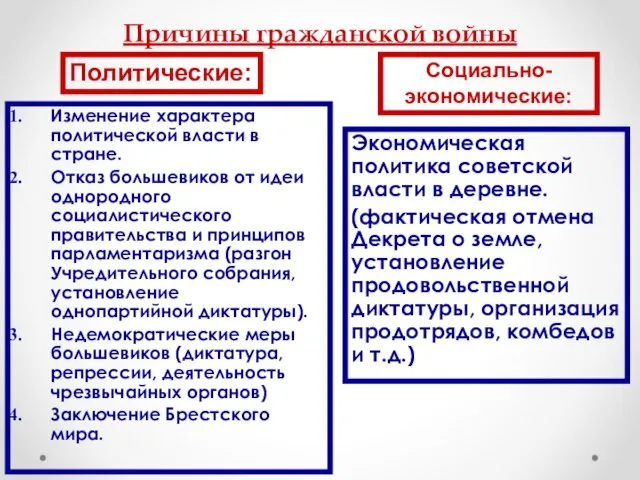 Причины гражданской войны

Политические:

1. Изменение характера политической власти в стране.
2. Отказ большевиков от идеи однородного социалистического правительства и принципов парламентаризма (разгон Учредительного собрания, установление однопартийной диктатуры).
3. Недемократические меры большевиков (диктатура, репрессии, деятельность чрезвычайных органов)
4. Заключение Брестского мира.

Социально-экономические:

Экономическая политика советской власти в деревне.

(фактическая отмена Декрета о земле, установление продовольственной диктатуры, организация продотрядов, комбедов и т.д.)